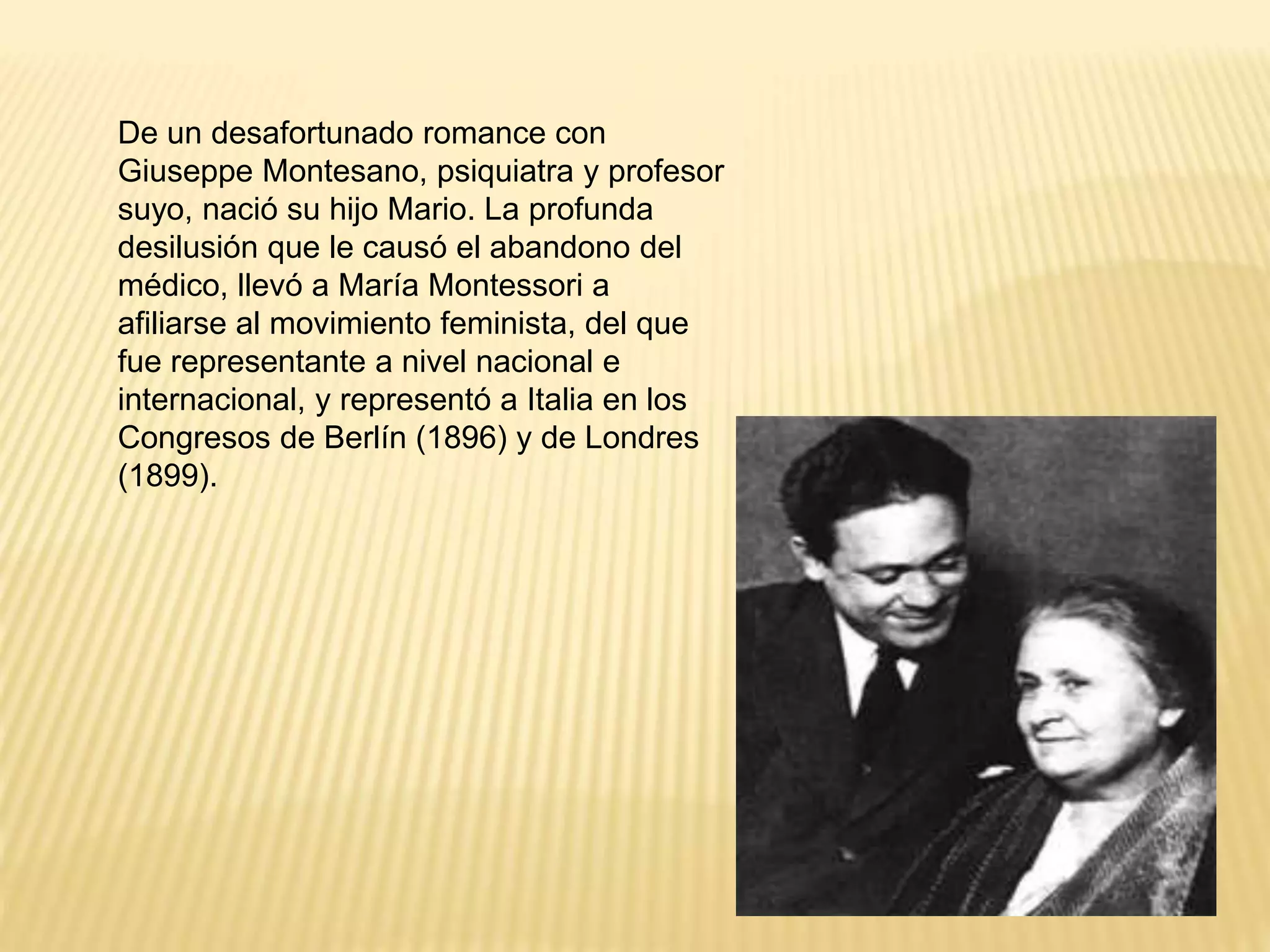 De un desafortunado romance con Giuseppe Montesano, psiquiatra y profesor suyo, nació su hijo Mario. La profunda desilusión que le causó el abandono del médico, llevó a María Montessori a afiliarse al movimiento feminista, del que fue representante a nivel nacional e internacional, y representó a Italia en los Congresos de Berlín (1896) y de Londres (1899).